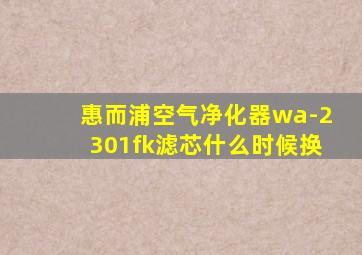 惠而浦空气净化器wa-2301fk滤芯什么时候换